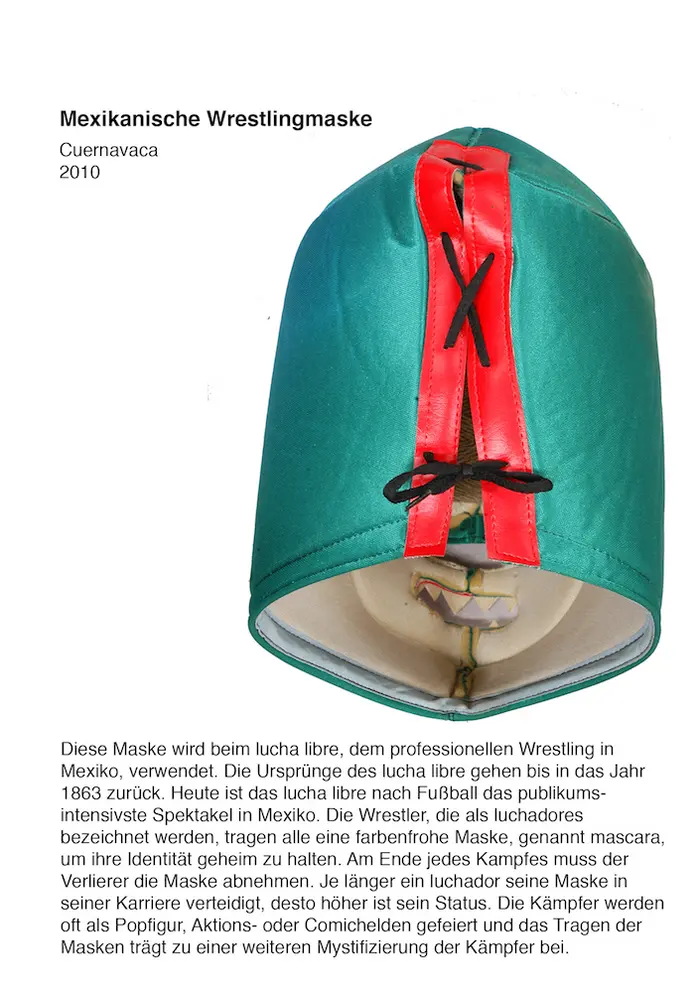 Mexikanische Wrestlingmaske

Cuernavaca
2010

Diese Maske wird beim lucha libre, dem professionellen Wrestling in Mexiko, verwendet. Die Ursprünge des lucha libre gehen bis in das Jahr 1863 zurück. Heute ist das lucha libre nach Fußball das publikumsintensivste Spektakel in Mexiko. Die Wrestler, die als luchadores bezeichnet werden, tragen alle eine farbenfrohe Maske, genannt mascara, um ihre Identität geheim zu halten. Am Ende jedes Kampfes muss der Verlierer die Maske abnehmen. Je länger ein luchador seine Maske in seiner Karriere verteidigt, desto höher ist sein Status. Die Kämpfer werden oft als Popfigur, Aktions- oder Comichelden gefeiert und das Tragen der Masken trägt zu einer weiteren Mystifizierung der Kämpfer bei.